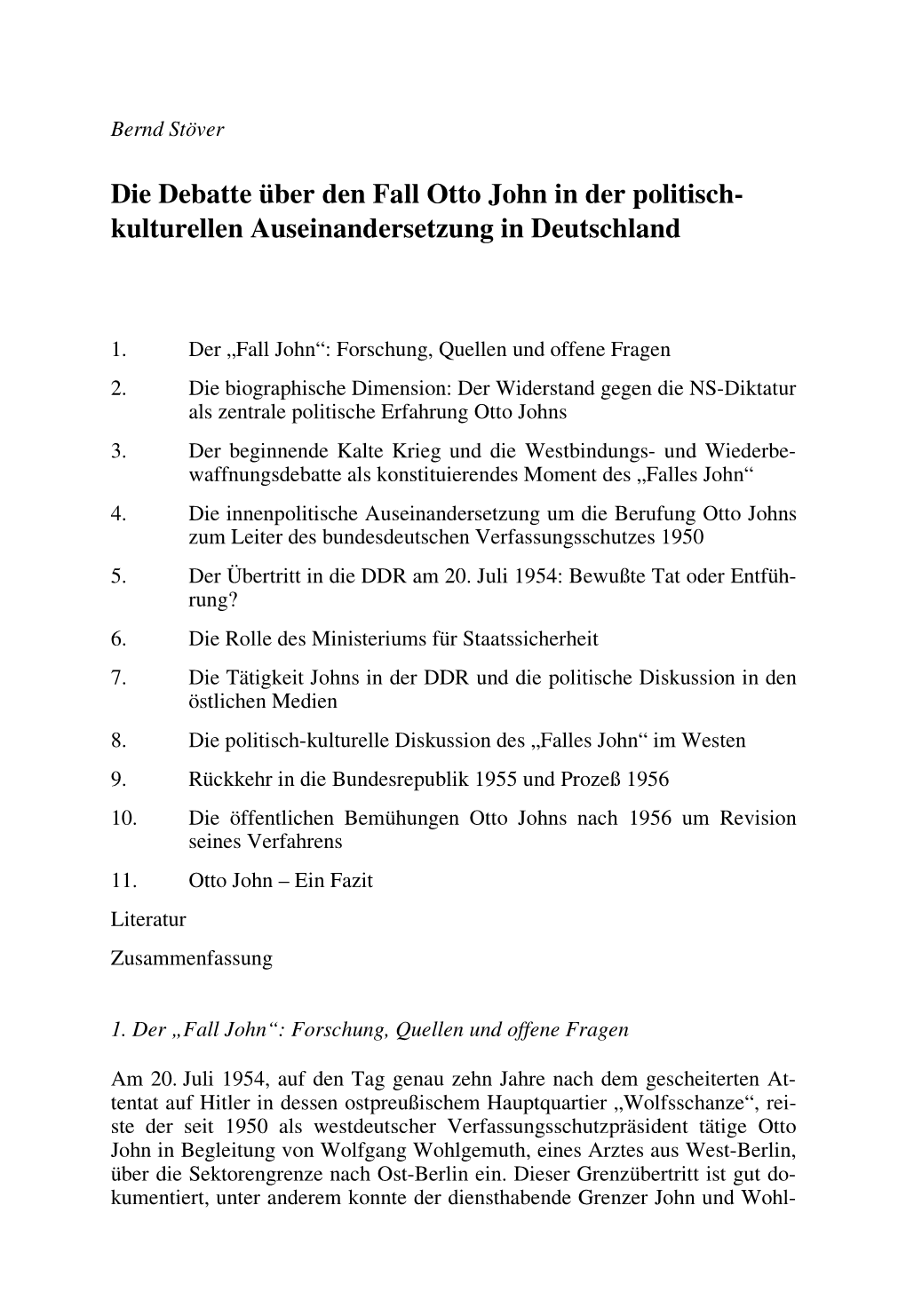 Bernd Stöver

Die Debatte über den Fall Otto John in der politisch-kulturellen Auseinandersetzung in Deutschland

1. Der „Fall John“: Forschung, Quellen und offene Fragen

2. Die biographische Dimension: Der Widerstand gegen die NS-Diktatur als zentrale politische Erfahrung Otto Johns

3. Der beginnende Kalte Krieg und die Westbindungs- und Wiederbewaffnungsdebatte als konstituierendes Moment des „Falles John“

4. Die innenpolitische Auseinandersetzung um die Berufung Otto Johns zum Leiter des bundesdeutschen Verfassungsschutzes 1950

5. Der Übertritt in die DDR am 20. Juli 1954: Bewußte Tat oder Entführung?

6. Die Rolle des Ministeriums für Staatssicherheit

7. Die Tätigkeit Johns in der DDR und die politische Diskussion in den östlichen Medien

8. Die politisch-kulturelle Diskussion des „Falles John“ im Westen

9. Rückkehr in die Bundesrepublik 1955 und Prozeß 1956

10. Die öffentlichen Bemühungen Otto Johns nach 1956 um Revision seines Verfahrens

11. Otto John – Ein Fazit

Literatur

Zusammenfassung

1. Der „Fall John“: Forschung, Quellen und offene Fragen

Am 20. Juli 1954, auf den Tag genau zehn Jahre nach dem gescheiterten Attentat auf Hitler in dessen ostpreußischem Hauptquartier „Wolfsschanze“, reiste der seit 1950 als westdeutscher Verfassungsschutzpräsident tätige Otto John in Begleitung von Wolfgang Wohlgemuth, eines Arztes aus West-Berlin, über die Sektorengrenze nach Ost-Berlin ein. Dieser Grenzübertritt ist gut dokumentiert, unter anderem konnte der diensthabende Grenzer John und Wohl-